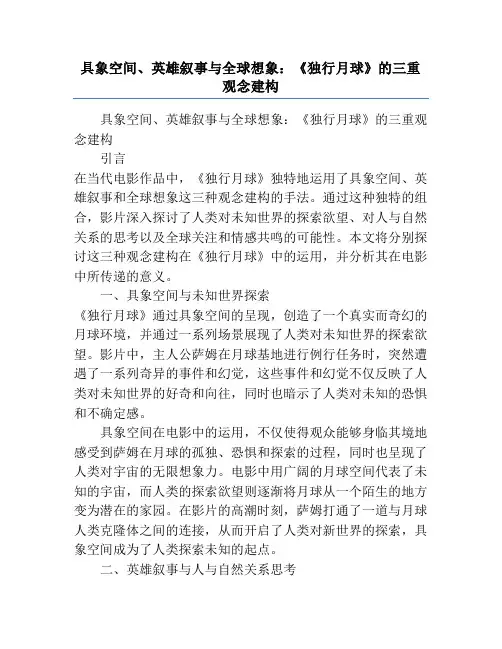 具象空间、英雄叙事与全球想象：《独行月球》的三重观念建构

具象空间、英雄叙事与全球想象：《独行月球》的三重观念建构

引言

在当代电影作品中，《独行月球》独特地运用了具象空间、英雄叙事和全球想象这三种观念建构的手法。通过这种独特的组合，影片深入探讨了人类对未知世界的探索欲望、对人与自然关系的思考以及全球关注和情感共鸣的可能性。本文将分别探讨这三种观念建构在《独行月球》中的运用，并分析其在电影中所传递的意义。

一、具象空间与未知世界探索

《独行月球》通过具象空间的呈现，创造了一个真实而奇幻的月球环境，并通过一系列场景展现了人类对未知世界的探索欲望。影片中，主人公萨姆在月球基地进行例行任务时，突然遭遇了一系列奇异的事件和幻觉，这些事件和幻觉不仅反映了人类对未知世界的好奇和向往，同时也暗示了人类对未知的恐惧和不确定感。

具象空间在电影中的运用，不仅使得观众能够身临其境地感受到萨姆在月球的孤独、恐惧和探索的过程，同时也呈现了人类对宇宙的无限想象力。电影中用广阔的月球空间代表了未知的宇宙，而人类的探索欲望则逐渐将月球从一个陌生的地方变为潜在的家园。在影片的高潮时刻，萨姆打通了一道与月球人类克隆体之间的连接，从而开启了人类对新世界的探索，具象空间成为了人类探索未知的起点。

二、英雄叙事与人与自然关系思考